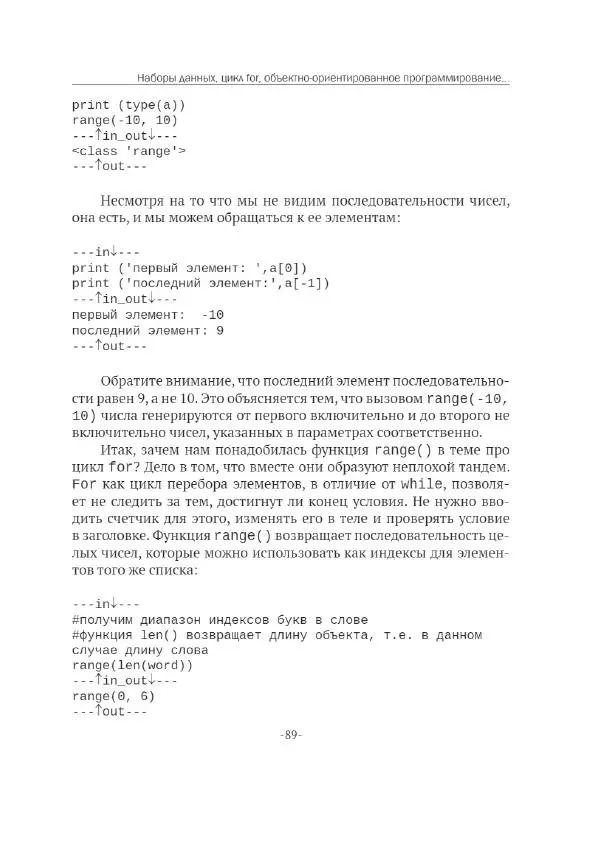 Наборы данных, цикл for, объектно-ориентированное программирование...

print (type(a))
range(-10, 10)
---↑in_out↓---
<class 'range'>
---↑out---

Несмотря на то что мы не видим последовательности чисел, она есть, и мы можем обращаться к ее элементам:

---in↓---
print ('первый элемент: ',a[0])
print ('последний элемент:',a[-1])
---↑in_out↓---
первый элемент:  -10
последний элемент: 9
---↑out---

Обратите внимание, что последний элемент последовательности равен 9, а не 10. Это объясняется тем, что вызовом range(-10, 10) числа генерируются от первого включительно и до второго не включительно чисел, указанных в параметрах соответственно.

Итак, зачем нам понадобилась функция range() в теме про цикл for? Дело в том, что вместе они образуют неплохой тандем. For как цикл перебора элементов, в отличие от while, позволяет не следить за тем, достигнут ли конец условия. Не нужно вводить счетчик для этого, изменять его в теле и проверять условие в заголовке. Функция range() возвращает последовательность целых чисел, которые можно использовать как индексы для элементов того же списка:

---in↓---
#получим диапазон индексов букв в слове
#функция len() возвращает длину объекта, т.е. в данном случае длину слова
range(len(word))
---↑in_out↓---
range(0, 6)
---↑out---

-89-